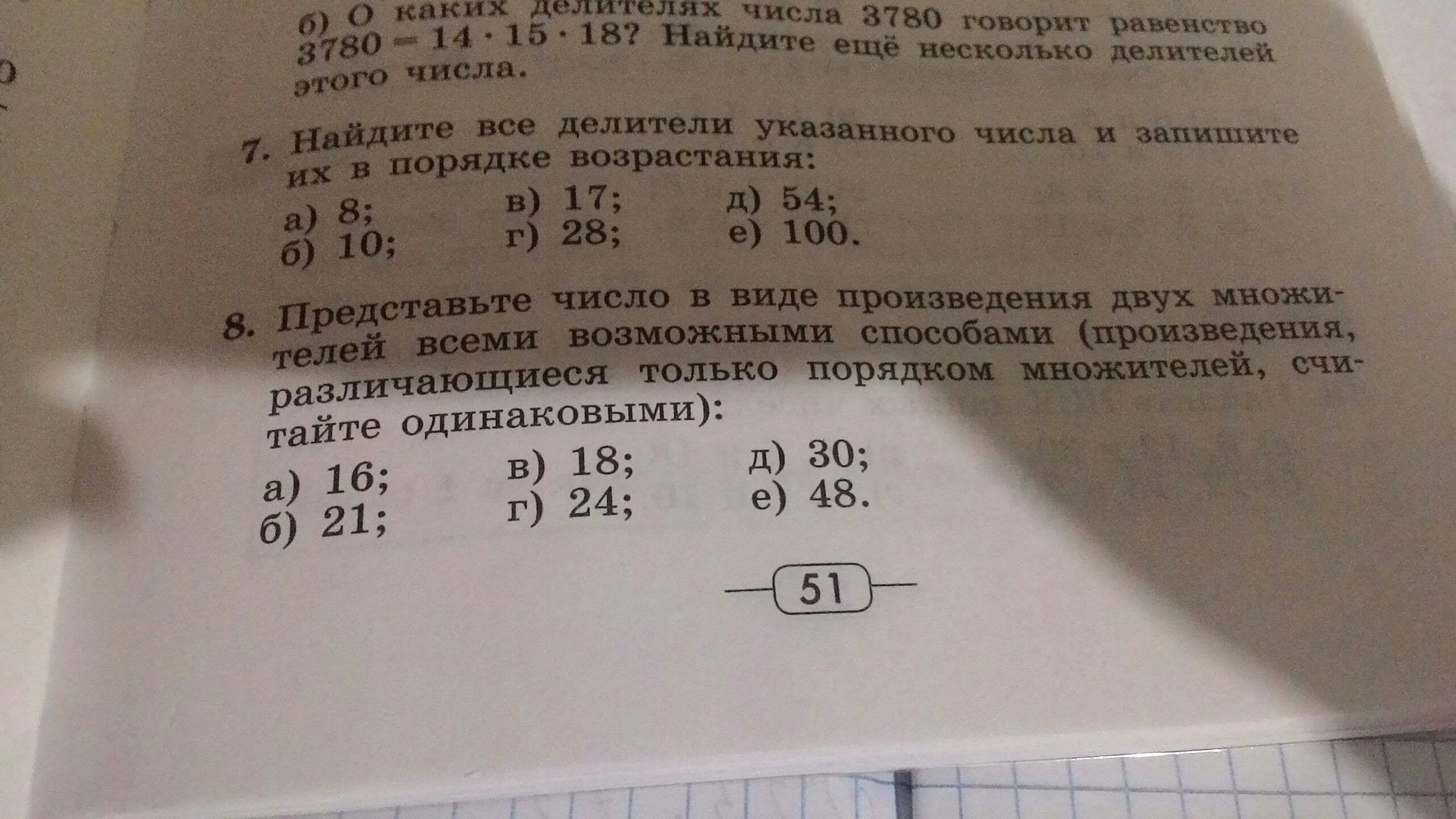 б) О каких делителях числа 3780 говорит равенство $3780 = 14 \cdot 15 \cdot 18$? Найдите ещё несколько делителей этого числа.

7. Найдите все делители указанного числа и запишите их в порядке возрастания:

а) 8;
б) 10;
в) 17;
г) 28;
д) 54;
е) 100.

8. Представьте число в виде произведения двух множителей всеми возможными способами (произведения, различающиеся только порядком множителей, считайте одинаковыми):

а) 16;
б) 21;
в) 18;
г) 24;
д) 30;
е) 48.

51